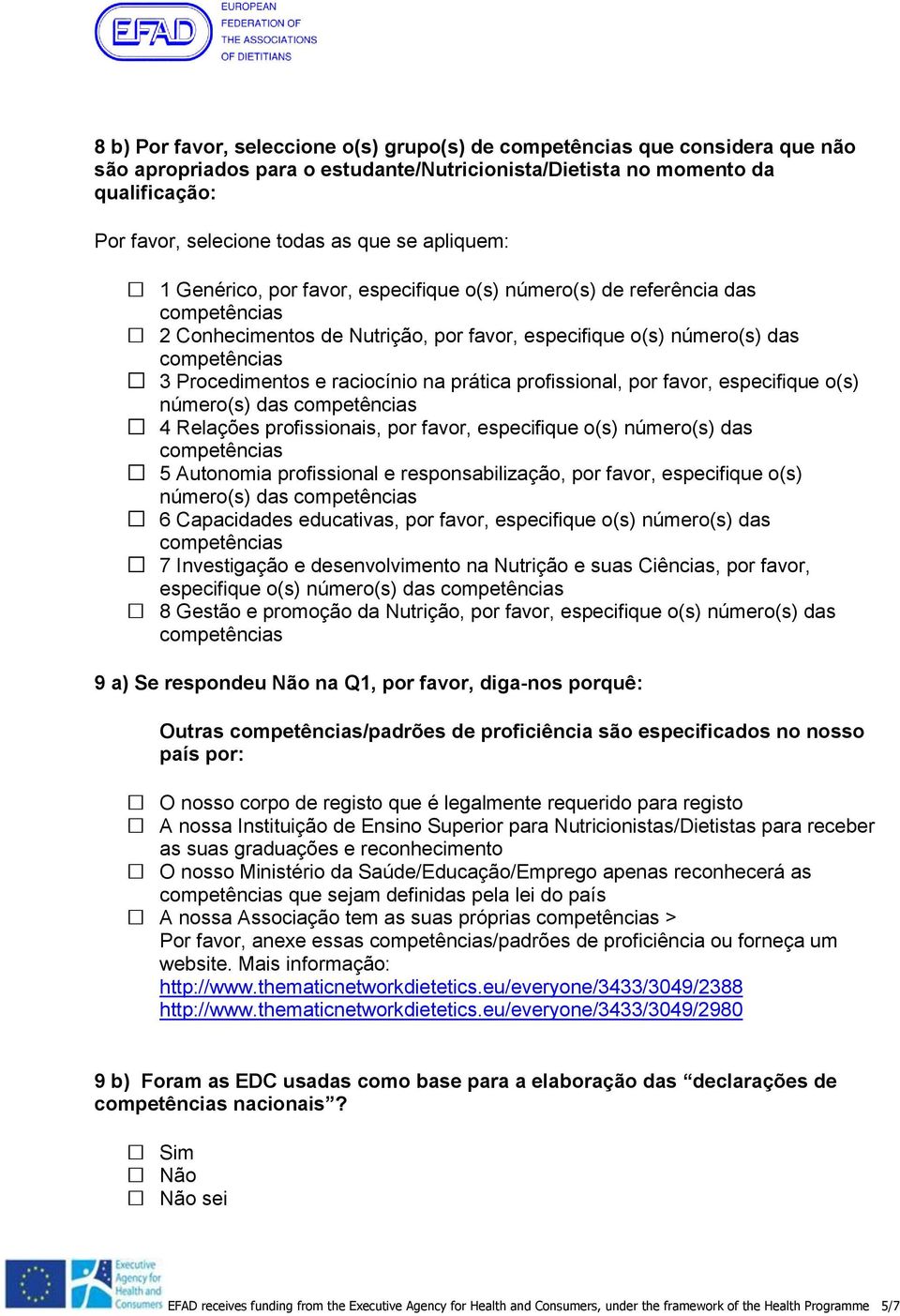 EFAD EUROPEAN FEDERATION OF THE ASSOCIATIONS OF DIETITIANS

8 b) Por favor, seleccione o(s) grupo(s) de competências que considera que não são apropriados para o estudante/Nutricionista/Dietista no momento da qualificação:

Por favor, selecione todas as que se apliquem:

☐ 1 Genérico, por favor, especifique o(s) número(s) de referência das competências
☐ 2 Conhecimentos de Nutrição, por favor, especifique o(s) número(s) das competências
☐ 3 Procedimentos e raciocínio na prática profissional, por favor, especifique o(s) número(s) das competências
☐ 4 Relações profissionais, por favor, especifique o(s) número(s) das competências
☐ 5 Autonomia profissional e responsabilização, por favor, especifique o(s) número(s) das competências
☐ 6 Capacidades educativas, por favor, especifique o(s) número(s) das competências
☐ 7 Investigação e desenvolvimento na Nutrição e suas Ciências, por favor, especifique o(s) número(s) das competências
☐ 8 Gestão e promoção da Nutrição, por favor, especifique o(s) número(s) das competências

9 a) Se respondeu Não na Q1, por favor, diga-nos porquê:

Outras competências/padrões de proficiência são especificados no nosso país por:

☐ O nosso corpo de registo que é legalmente requerido para registo
☐ A nossa Instituição de Ensino Superior para Nutricionistas/Dietistas para receber as suas graduações e reconhecimento
☐ O nosso Ministério da Saúde/Educação/Emprego apenas reconhecerá as competências que sejam definidas pela lei do país
☐ A nossa Associação tem as suas próprias competências >
Por favor, anexe essas competências/padrões de proficiência ou forneça um website. Mais informação:
http://www.thematicnetworkdietetics.eu/everyone/3433/3049/2388
http://www.thematicnetworkdietetics.eu/everyone/3433/3049/2980

9 b) Foram as EDC usadas como base para a elaboração das “declarações de competências nacionais”?

☐ Sim
☐ Não
☐ Não sei

Executive Agency for Health and Consumers

EFAD receives funding from the Executive Agency for Health and Consumers, under the framework of the Health Programme 5/7